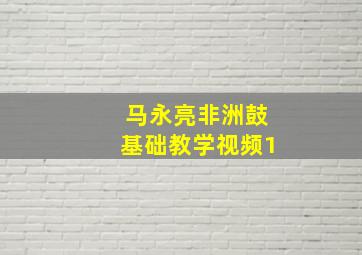 马永亮非洲鼓
基础教学视频1